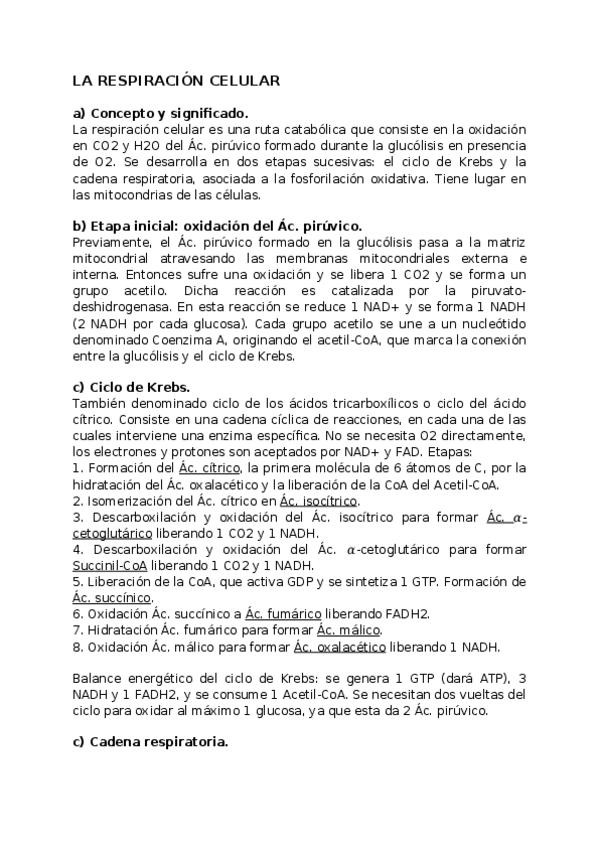 LA RESPIRACIÓN CELULAR

a) Concepto y significado.
La respiración celular es una ruta catabólica que consiste en la oxidación en CO2 y H2O del Ác. pirúvico formado durante la glucólisis en presencia de O2. Se desarrolla en dos etapas sucesivas: el ciclo de Krebs y la cadena respiratoria, asociada a la fosforilación oxidativa. Tiene lugar en las mitocondrias de las células.

b) Etapa inicial: oxidación del Ác. pirúvico.
Previamente, el Ác. pirúvico formado en la glucólisis pasa a la matriz mitocondrial atravesando las membranas mitocondriales externa e interna. Entonces sufre una oxidación y se libera 1 CO2 y se forma un grupo acetilo. Dicha reacción es catalizada por la piruvato-deshidrogenasa. En esta reacción se reduce 1 NAD+ y se forma 1 NADH (2 NADH por cada glucosa). Cada grupo acetilo se une a un nucleótido denominado Coenzima A, originando el acetil-CoA, que marca la conexión entre la glucólisis y el ciclo de Krebs.

c) Ciclo de Krebs.
También denominado ciclo de los ácidos tricarboxílicos o ciclo del ácido cítrico. Consiste en una cadena cíclica de reacciones, en cada una de las cuales interviene una enzima específica. No se necesita O2 directamente, los electrones y protones son aceptados por NAD+ y FAD. Etapas:
1. Formación del Ác. cítrico, la primera molécula de 6 átomos de C, por la hidratación del Ác. oxalacético y la liberación de la CoA del Acetil-CoA.
2. Isomerización del Ác. cítrico en Ác. isocítrico.
3. Descarboxilación y oxidación del Ác. isocítrico para formar Ác. $\alpha$-cetoglutárico liberando 1 CO2 y 1 NADH.
4. Descarboxilación y oxidación del Ác. $\alpha$-cetoglutárico para formar Succinil-CoA liberando 1 CO2 y 1 NADH.
5. Liberación de la CoA, que activa GDP y se sintetiza 1 GTP. Formación de Ác. succínico.
6. Oxidación Ác. succínico a Ác. fumárico liberando FADH2.
7. Hidratación Ác. fumárico para formar Ác. málico.
8. Oxidación Ác. málico para formar Ác. oxalacético liberando 1 NADH.

Balance energético del ciclo de Krebs: se genera 1 GTP (dará ATP), 3 NADH y 1 FADH2, y se consume 1 Acetil-CoA. Se necesitan dos vueltas del ciclo para oxidar al máximo 1 glucosa, ya que esta da 2 Ác. pirúvico.

c) Cadena respiratoria.